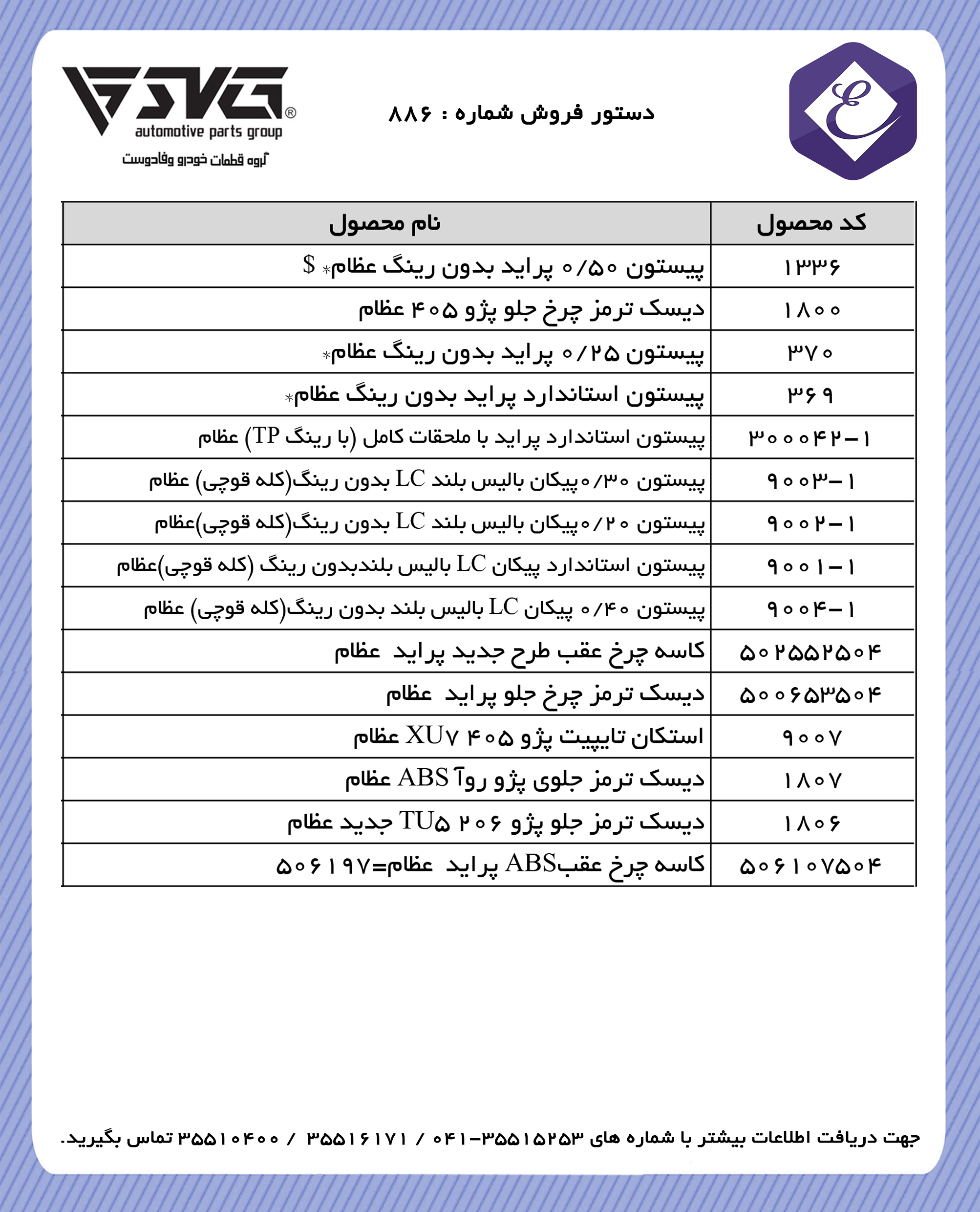 E

دستور فروش شماره : ۸۸۶

SVG®
automotive parts group
گروه قطعات خودرو وفادوست

| کد محصول | نام محصول |
|---|---|
| ۱۳۳۶ | پیستون ۰/۵۰ پراید بدون رینگ عظام* $ |
| ۱۸۰۰ | دیسک ترمز چرخ جلو پژو ۴۰۵ عظام |
| ۳۷۰ | پیستون ۰/۲۵ پراید بدون رینگ عظام* |
| ۳۶۹ | پیستون استاندارد پراید بدون رینگ عظام* |
| ۳۰۰۰۴۲-۱ | پیستون استاندارد پراید با ملحقات کامل (با رینگ TP) عظام |
| ۹۰۰۳-۱ | پیستون ۰/۳۰پیکان بالیس بلند LC بدون رینگ(کله قوچی) عظام |
| ۹۰۰۲-۱ | پیستون ۰/۲۰پیکان بالیس بلند LC بدون رینگ(کله قوچی)عظام |
| ۹۰۰۱-۱ | پیستون استاندارد پیکان LC بالیس بلندبدون رینگ (کله قوچی)عظام |
| ۹۰۰۴-۱ | پیستون ۰/۴۰ پیکان LC بالیس بلند بدون رینگ(کله قوچی) عظام |
| ۵۰۲۵۵۲۵۰۴ | کاسه چرخ عقب طرح جدید پراید عظام |
| ۵۰۰۶۵۳۵۰۴ | دیسک ترمز چرخ جلو پراید عظام |
| ۹۰۰۷ | استکان تایپیت پژو ۴۰۵ XU۷ عظام |
| ۱۸۰۷ | دیسک ترمز جلوی پژو روآ ABS عظام |
| ۱۸۰۶ | دیسک ترمز جلو پژو ۲۰۶ TU۵ جدید عظام |
| ۵۰۶۱۰۷۵۰۴ | کاسه چرخ عقبABS پراید عظام=۵۰۶۱۹۷ |

جهت دریافت اطلاعات بیشتر با شماره های ۳۵۵۱۵۲۵۳-۰۴۱ / ۳۵۵۱۶۱۷۱ / ۳۵۵۱۰۴۰۰ تماس بگیرید.